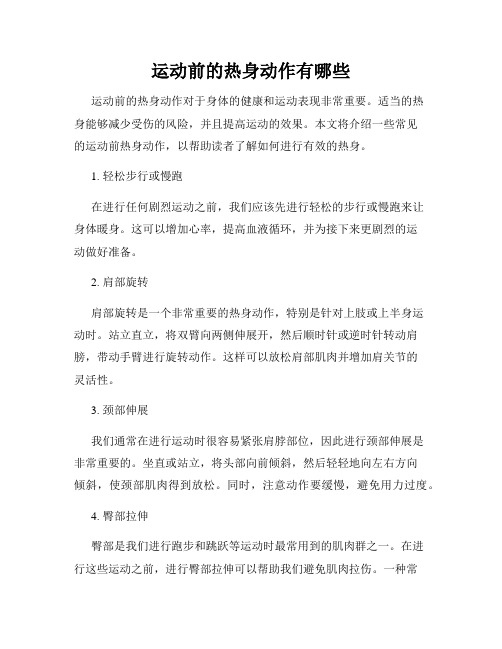 运动前的热身动作有哪些

运动前的热身动作对于身体的健康和运动表现非常重要。适当的热身能够减少受伤的风险，并且提高运动的效果。本文将介绍一些常见的运动前热身动作，以帮助读者了解如何进行有效的热身。

1. 轻松步行或慢跑

在进行任何剧烈运动之前，我们应该先进行轻松的步行或慢跑来让身体暖身。这可以增加心率，提高血液循环，并为接下来更剧烈的运动做好准备。

2. 肩部旋转

肩部旋转是一个非常重要的热身动作，特别是针对上肢或上半身运动时。站立直立，将双臂向两侧伸展开，然后顺时针或逆时针转动肩膀，带动手臂进行旋转动作。这样可以放松肩部肌肉并增加肩关节的灵活性。

3. 颈部伸展

我们通常在进行运动时很容易紧张肩脖部位，因此进行颈部伸展是非常重要的。坐直或站立，将头部向前倾斜，然后轻轻地向左右方向倾斜，使颈部肌肉得到放松。同时，注意动作要缓慢，避免用力过度。

4. 臀部拉伸

臀部是我们进行跑步和跳跃等运动时最常用到的肌肉群之一。在进行这些运动之前，进行臀部拉伸可以帮助我们避免肌肉拉伤。一种常